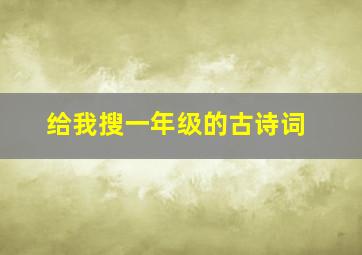 给我搜一年级的古诗词